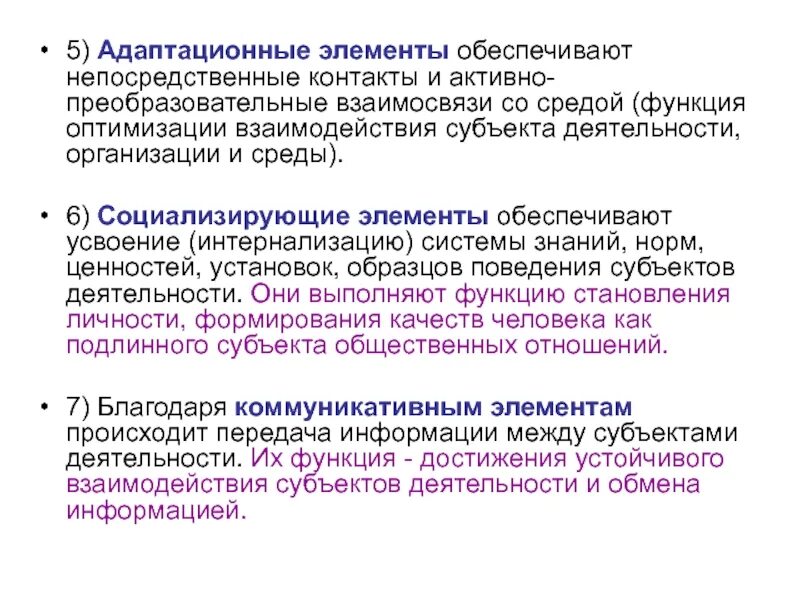 • 5) Адаптационные элементы обеспечивают непосредственные контакты и активно-преобразовательные взаимосвязи со средой (функция оптимизации взаимодействия субъекта деятельности, организации и среды).

• 6) Социализирующие элементы обеспечивают усвоение (интернализацию) системы знаний, норм, ценностей, установок, образцов поведения субъектов деятельности. Они выполняют функцию становления личности, формирования качеств человека как подлинного субъекта общественных отношений.

• 7) Благодаря коммуникативным элементам происходит передача информации между субъектами деятельности. Их функция - достижения устойчивого взаимодействия субъектов деятельности и обмена информацией.